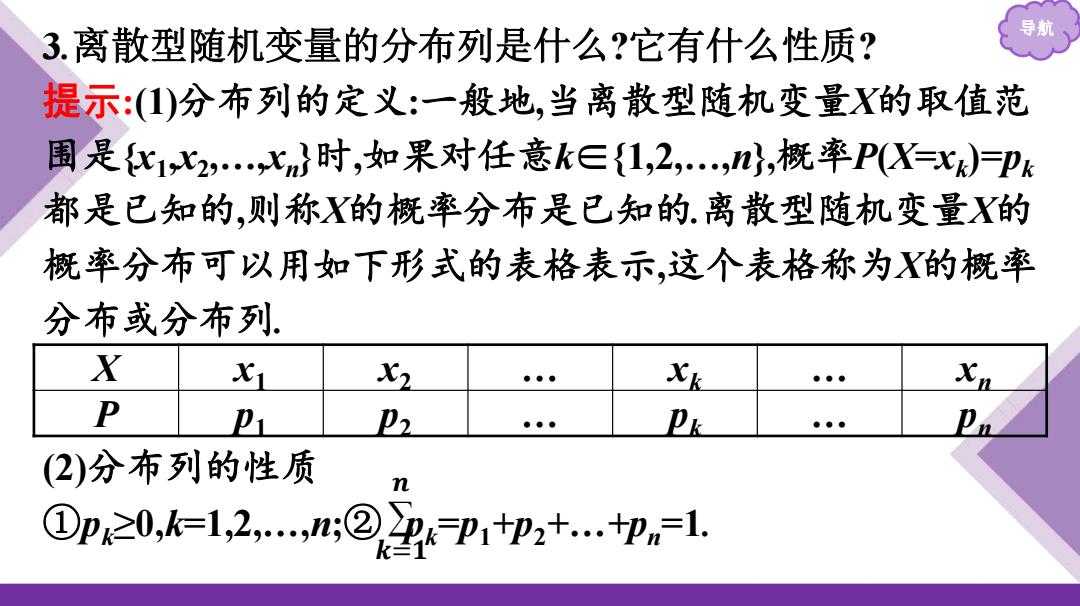 导航

3.离散型随机变量的分布列是什么?它有什么性质?

提示:(1)分布列的定义:一般地,当离散型随机变量$X$的取值范围是$\{x_1,x_2,\ldots,x_n\}$时,如果对任意$k\in\{1,2,\ldots,n\}$,概率$P(X=x_k)=p_k$都是已知的,则称$X$的概率分布是已知的.离散型随机变量$X$的概率分布可以用如下形式的表格表示,这个表格称为$X$的概率分布或分布列.

| $X$ | $x_1$ | $x_2$ | … | $x_k$ | … | $x_n$ |
|---|---|---|---|---|---|---|
| $P$ | $p_1$ | $p_2$ | … | $p_k$ | … | $p_n$ |

(2)分布列的性质

①$p_k\geq 0,k=1,2,\ldots,n$;②$\sum_{k=1}^{n}p_k=p_1+p_2+\ldots+p_n=1$.